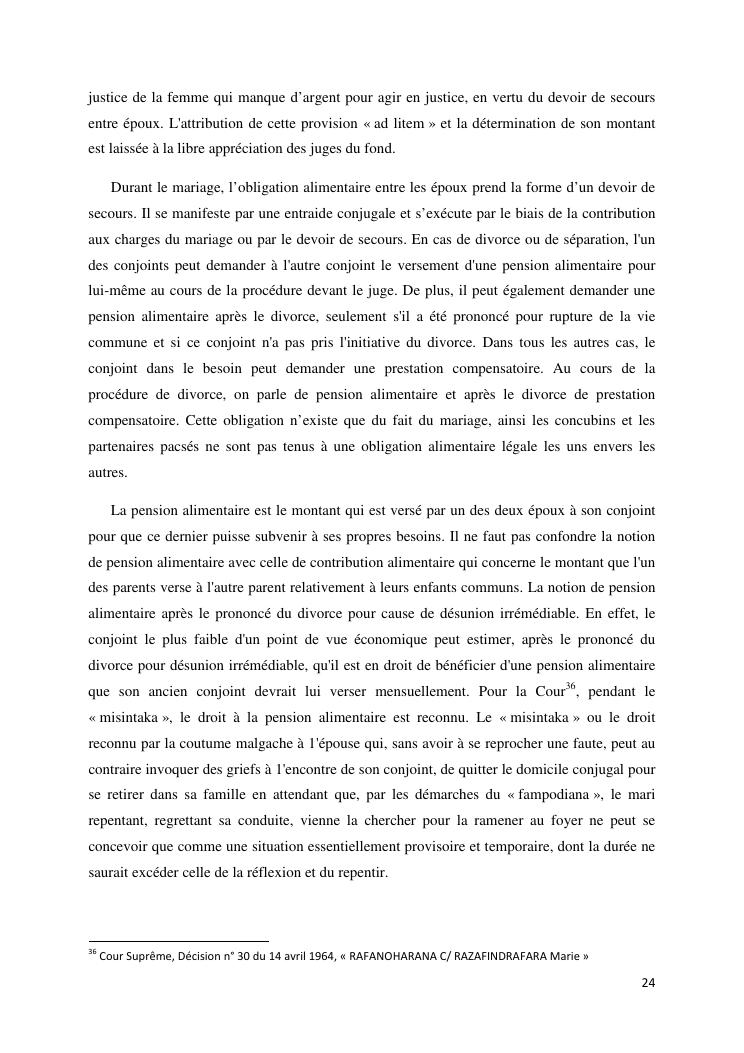 justice de la femme qui manque d’argent pour agir en justice, en vertu du devoir de secours entre époux. L'attribution de cette provision « ad litem » et la détermination de son montant est laissée à la libre appréciation des juges du fond.

Durant le mariage, l’obligation alimentaire entre les époux prend la forme d’un devoir de secours. Il se manifeste par une entraide conjugale et s’exécute par le biais de la contribution aux charges du mariage ou par le devoir de secours. En cas de divorce ou de séparation, l'un des conjoints peut demander à l'autre conjoint le versement d'une pension alimentaire pour lui-même au cours de la procédure devant le juge. De plus, il peut également demander une pension alimentaire après le divorce, seulement s'il a été prononcé pour rupture de la vie commune et si ce conjoint n'a pas pris l'initiative du divorce. Dans tous les autres cas, le conjoint dans le besoin peut demander une prestation compensatoire. Au cours de la procédure de divorce, on parle de pension alimentaire et après le divorce de prestation compensatoire. Cette obligation n’existe que du fait du mariage, ainsi les concubins et les partenaires pacsés ne sont pas tenus à une obligation alimentaire légale les uns envers les autres.

La pension alimentaire est le montant qui est versé par un des deux époux à son conjoint pour que ce dernier puisse subvenir à ses propres besoins. Il ne faut pas confondre la notion de pension alimentaire avec celle de contribution alimentaire qui concerne le montant que l'un des parents verse à l'autre parent relativement à leurs enfants communs. La notion de pension alimentaire après le prononcé du divorce pour cause de désunion irrémédiable. En effet, le conjoint le plus faible d'un point de vue économique peut estimer, après le prononcé du divorce pour désunion irrémédiable, qu'il est en droit de bénéficier d'une pension alimentaire que son ancien conjoint devrait lui verser mensuellement. Pour la Cour$^{36}$, pendant le « misintaka », le droit à la pension alimentaire est reconnu. Le « misintaka » ou le droit reconnu par la coutume malgache à 1'épouse qui, sans avoir à se reprocher une faute, peut au contraire invoquer des griefs à 1'encontre de son conjoint, de quitter le domicile conjugal pour se retirer dans sa famille en attendant que, par les démarches du « fampodiana », le mari repentant, regrettant sa conduite, vienne la chercher pour la ramener au foyer ne peut se concevoir que comme une situation essentiellement provisoire et temporaire, dont la durée ne saurait excéder celle de la réflexion et du repentir.

$^{36}$ Cour Suprême, Décision n° 30 du 14 avril 1964, « RAFANOHARANA C/ RAZAFINDRAFARA Marie »

24